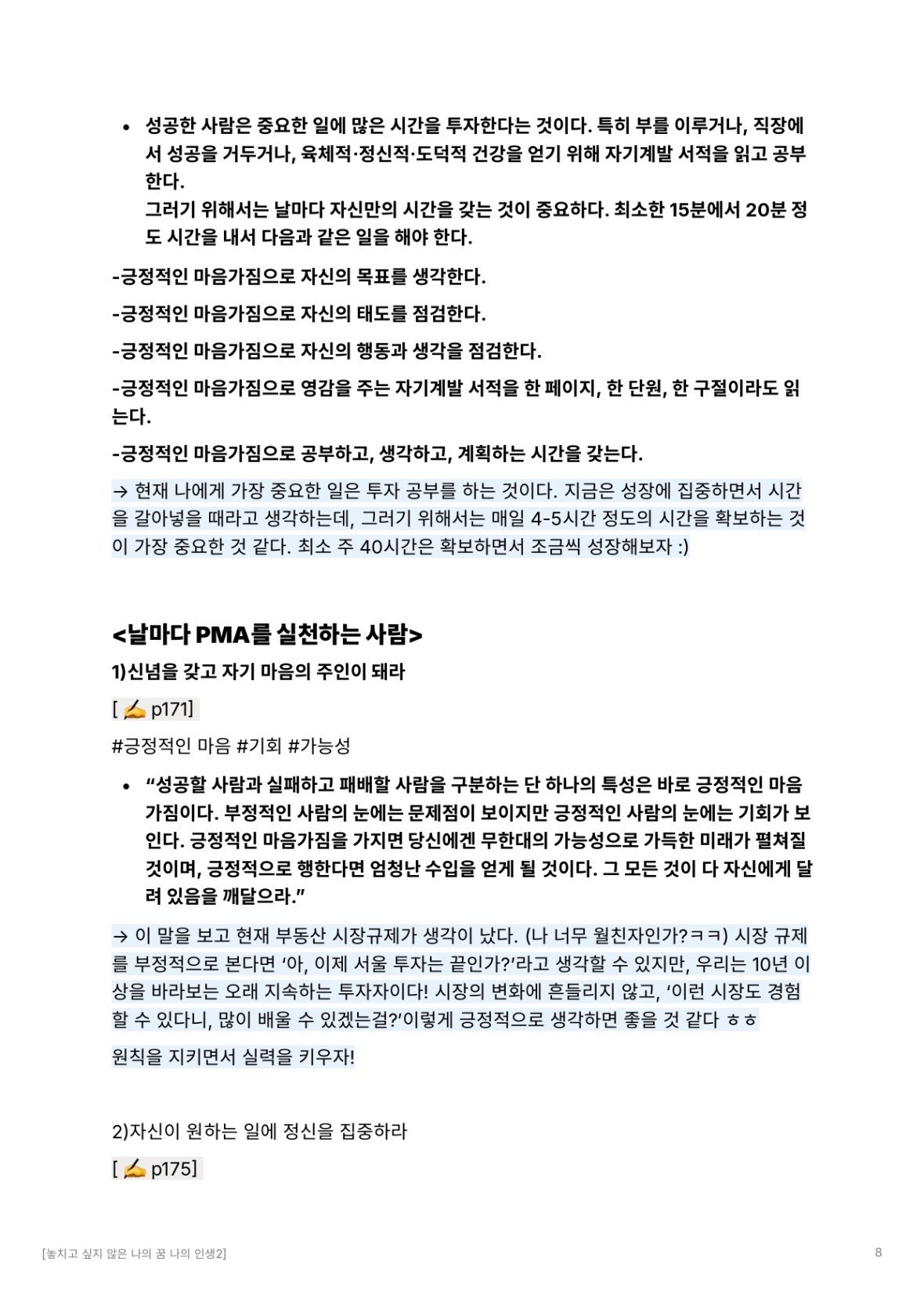 • 성공한 사람은 중요한 일에 많은 시간을 투자한다는 것이다. 특히 부를 이루거나, 직장에서 성공을 거두거나, 육체적·정신적·도덕적 건강을 얻기 위해 자기계발 서적을 읽고 공부한다.
그러기 위해서는 날마다 자신만의 시간을 갖는 것이 중요하다. 최소한 15분에서 20분 정도 시간을 내서 다음과 같은 일을 해야 한다.

-긍정적인 마음가짐으로 자신의 목표를 생각한다.

-긍정적인 마음가짐으로 자신의 태도를 점검한다.

-긍정적인 마음가짐으로 자신의 행동과 생각을 점검한다.

-긍정적인 마음가짐으로 영감을 주는 자기계발 서적을 한 페이지, 한 단원, 한 구절이라도 읽는다.

-긍정적인 마음가짐으로 공부하고, 생각하고, 계획하는 시간을 갖는다.

→ 현재 나에게 가장 중요한 일은 투자 공부를 하는 것이다. 지금은 성장에 집중하면서 시간을 갈아넣을 때라고 생각하는데, 그러기 위해서는 매일 4-5시간 정도의 시간을 확보하는 것이 가장 중요한 것 같다. 최소 주 40시간은 확보하면서 조금씩 성장해보자 :)

<날마다 PMA를 실천하는 사람>

1)신념을 갖고 자기 마음의 주인이 돼라

[ ✍ p171]

#긍정적인 마음 #기회 #가능성

• “성공할 사람과 실패하고 패배할 사람을 구분하는 단 하나의 특성은 바로 긍정적인 마음가짐이다. 부정적인 사람의 눈에는 문제점이 보이지만 긍정적인 사람의 눈에는 기회가 보인다. 긍정적인 마음가짐을 가지면 당신에겐 무한대의 가능성으로 가득한 미래가 펼쳐질 것이며, 긍정적으로 행한다면 엄청난 수입을 얻게 될 것이다. 그 모든 것이 다 자신에게 달려 있음을 깨달으라.”

→ 이 말을 보고 현재 부동산 시장규제가 생각이 났다. (나 너무 월친자인가?ㅋㅋ) 시장 규제를 부정적으로 본다면 ‘아, 이제 서울 투자는 끝인가?’라고 생각할 수 있지만, 우리는 10년 이상을 바라보는 오래 지속하는 투자자이다! 시장의 변화에 흔들리지 않고, ‘이런 시장도 경험할 수 있다니, 많이 배울 수 있겠는걸?’이렇게 긍정적으로 생각하면 좋을 것 같다 ㅎㅎ

원칙을 지키면서 실력을 키우자!

2)자신이 원하는 일에 정신을 집중하라

[ ✍ p175]

[놓치고 싶지 않은 나의 꿈 나의 인생2]

8